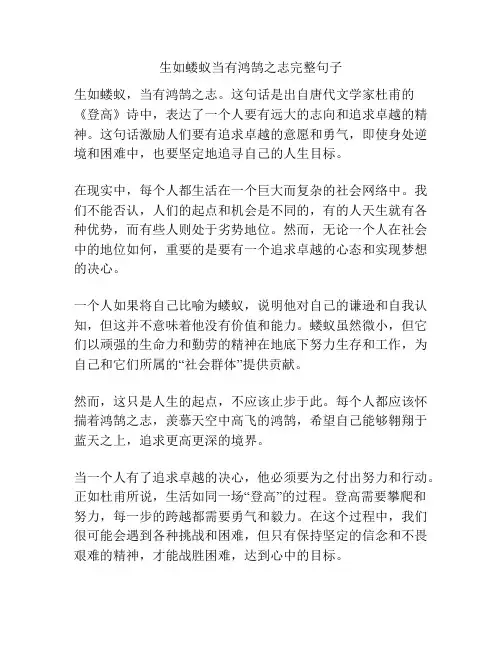 生如蝼蚁当有鸿鹄之志完整句子

生如蝼蚁，当有鸿鹄之志。这句话是出自唐代文学家杜甫的《登高》诗中，表达了一个人要有远大的志向和追求卓越的精神。这句话激励人们要有追求卓越的意愿和勇气，即使身处逆境和困难中，也要坚定地追寻自己的人生目标。

在现实中，每个人都生活在一个巨大而复杂的社会网络中。我们不能否认，人们的起点和机会是不同的，有的人天生就有各种优势，而有些人则处于劣势地位。然而，无论一个人在社会中的地位如何，重要的是要有一个追求卓越的心态和实现梦想的决心。

一个人如果将自己比喻为蝼蚁，说明他对自己的谦逊和自我认知，但这并不意味着他没有价值和能力。蝼蚁虽然微小，但它们以顽强的生命力和勤劳的精神在地底下努力生存和工作，为自己和它们所属的“社会群体”提供贡献。

然而，这只是人生的起点，不应该止步于此。每个人都应该怀揣着鸿鹄之志，羡慕天空中高飞的鸿鹄，希望自己能够翱翔于蓝天之上，追求更高更深的境界。

当一个人有了追求卓越的决心，他必须要为之付出努力和行动。正如杜甫所说，生活如同一场“登高”的过程。登高需要攀爬和努力，每一步的跨越都需要勇气和毅力。在这个过程中，我们很可能会遇到各种挑战和困难，但只有保持坚定的信念和不畏艰难的精神，才能战胜困难，达到心中的目标。